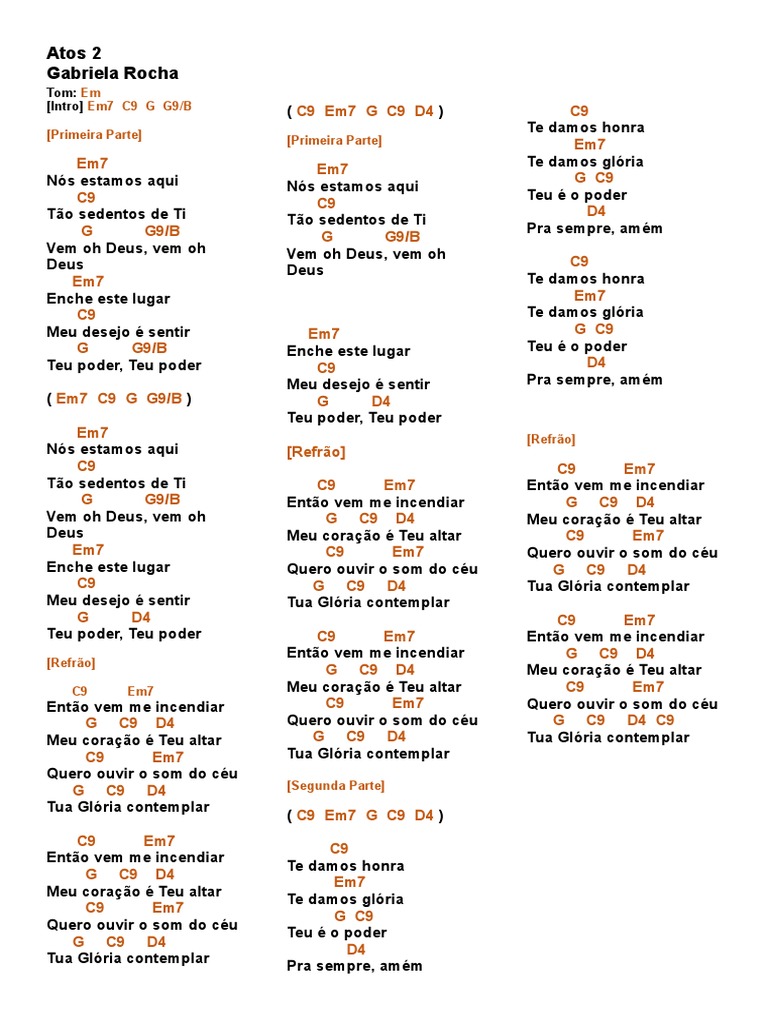 Atos 2
Gabriela Rocha
Tom: Em
[Intro] Em7 C9 G G9/B

[Primeira Parte]

Em7
Nós estamos aqui
C9
Tão sedentos de Ti
G G9/B
Vem oh Deus, vem oh Deus
Em7
Enche este lugar
C9
Meu desejo é sentir
G G9/B
Teu poder, Teu poder

( Em7 C9 G G9/B )

Em7
Nós estamos aqui
C9
Tão sedentos de Ti
G G9/B
Vem oh Deus, vem oh Deus
Em7
Enche este lugar
C9
Meu desejo é sentir
G D4
Teu poder, Teu poder

[Refrão]

C9 Em7
Então vem me incendiar
G C9 D4
Meu coração é Teu altar
C9 Em7
Quero ouvir o som do céu
G C9 D4
Tua Glória contemplar

C9 Em7
Então vem me incendiar
G C9 D4
Meu coração é Teu altar
C9 Em7
Quero ouvir o som do céu
G C9 D4
Tua Glória contemplar

( C9 Em7 G C9 D4 )

[Primeira Parte]

Em7
Nós estamos aqui
C9
Tão sedentos de Ti
G G9/B
Vem oh Deus, vem oh Deus

Em7
Enche este lugar
C9
Meu desejo é sentir
G D4
Teu poder, Teu poder

[Refrão]

C9 Em7
Então vem me incendiar
G C9 D4
Meu coração é Teu altar
C9 Em7
Quero ouvir o som do céu
G C9 D4
Tua Glória contemplar

C9 Em7
Então vem me incendiar
G C9 D4
Meu coração é Teu altar
C9 Em7
Quero ouvir o som do céu
G C9 D4
Tua Glória contemplar

[Segunda Parte]

( C9 Em7 G C9 D4 )

C9
Te damos honra
Em7
Te damos glória
G C9
Teu é o poder
D4
Pra sempre, amém

C9
Te damos honra
Em7
Te damos glória
G C9
Teu é o poder
D4
Pra sempre, amém

C9
Te damos honra
Em7
Te damos glória
G C9
Teu é o poder
D4
Pra sempre, amém

[Refrão]

C9 Em7
Então vem me incendiar
G C9 D4
Meu coração é Teu altar
C9 Em7
Quero ouvir o som do céu
G C9 D4
Tua Glória contemplar

C9 Em7
Então vem me incendiar
G C9 D4
Meu coração é Teu altar
C9 Em7
Quero ouvir o som do céu
G C9 D4 C9
Tua Glória contemplar